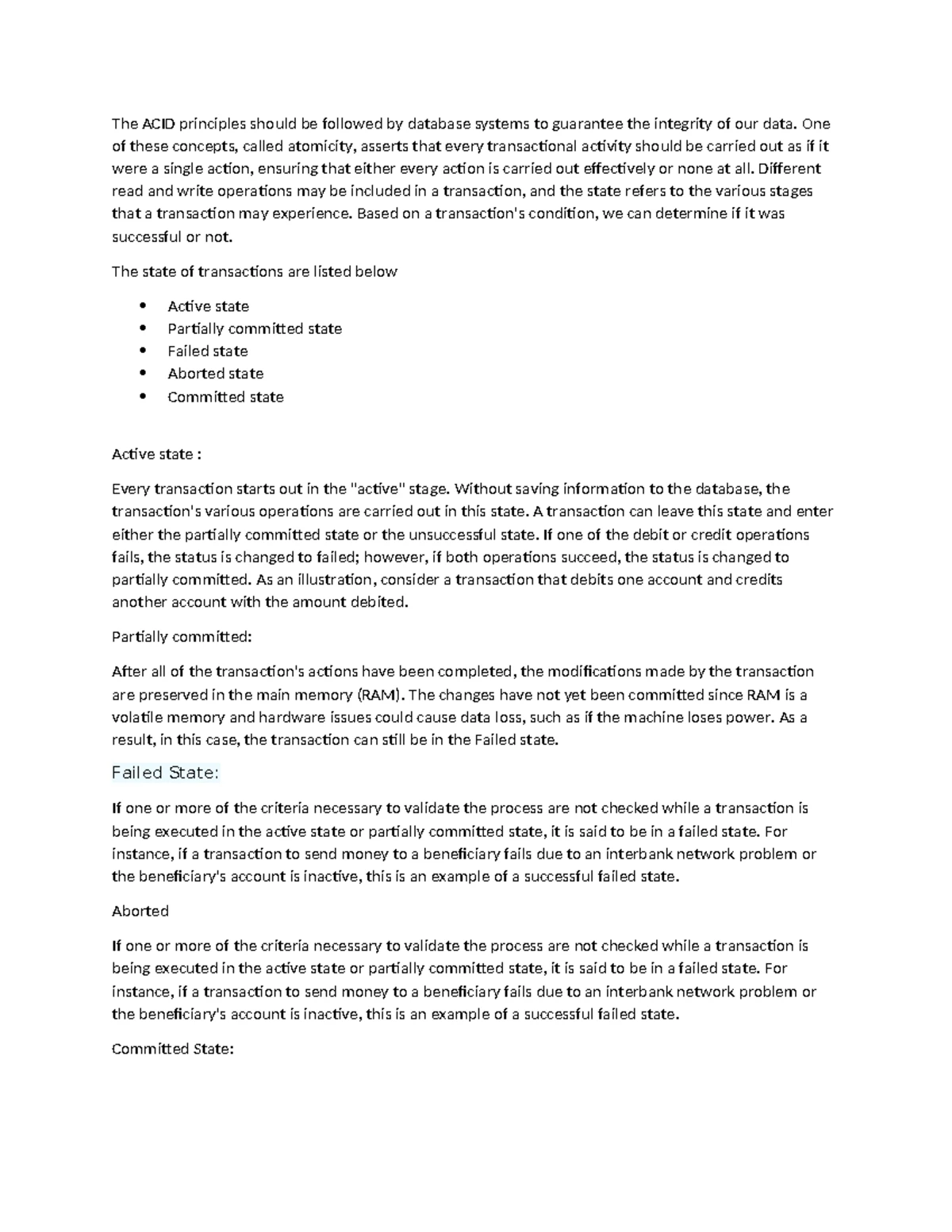 The ACID principles should be followed by database systems to guarantee the integrity of our data. One of these concepts, called atomicity, asserts that every transactional activity should be carried out as if it were a single action, ensuring that either every action is carried out effectively or none at all. Different read and write operations may be included in a transaction, and the state refers to the various stages that a transaction may experience. Based on a transaction's condition, we can determine if it was successful or not.

The state of transactions are listed below

• Active state
• Partially committed state
• Failed state
• Aborted state
• Committed state

Active state :

Every transaction starts out in the "active" stage. Without saving information to the database, the transaction's various operations are carried out in this state. A transaction can leave this state and enter either the partially committed state or the unsuccessful state. If one of the debit or credit operations fails, the status is changed to failed; however, if both operations succeed, the status is changed to partially committed. As an illustration, consider a transaction that debits one account and credits another account with the amount debited.

Partially committed:

After all of the transaction's actions have been completed, the modifications made by the transaction are preserved in the main memory (RAM). The changes have not yet been committed since RAM is a volatile memory and hardware issues could cause data loss, such as if the machine loses power. As a result, in this case, the transaction can still be in the Failed state.

Failed State:

If one or more of the criteria necessary to validate the process are not checked while a transaction is being executed in the active state or partially committed state, it is said to be in a failed state. For instance, if a transaction to send money to a beneficiary fails due to an interbank network problem or the beneficiary's account is inactive, this is an example of a successful failed state.

Aborted

If one or more of the criteria necessary to validate the process are not checked while a transaction is being executed in the active state or partially committed state, it is said to be in a failed state. For instance, if a transaction to send money to a beneficiary fails due to an interbank network problem or the beneficiary's account is inactive, this is an example of a successful failed state.

Committed State: